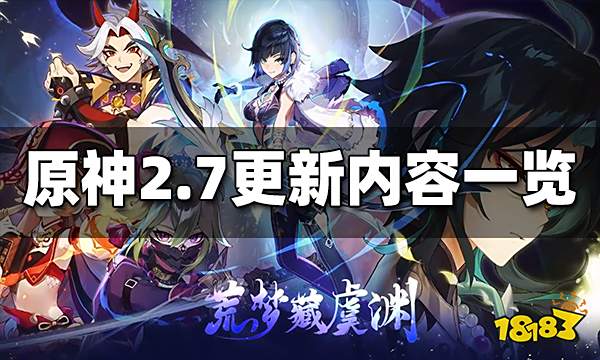 原神2.7更新内容一览

荒梦藏虞渊

18183